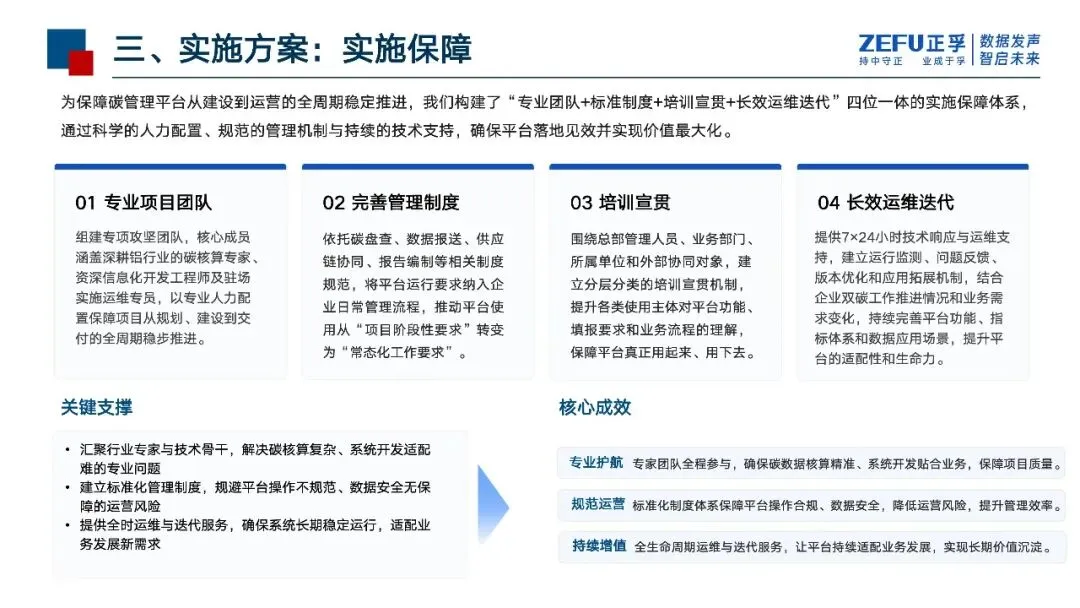 三、实施方案：实施保障

ZEFU正孚 持中守正 业成于孚 数据发声 智启未来

为保障碳管理平台从建设到运营的全周期稳定推进，我们构建了“专业团队+标准制度+培训宣贯+长效运维迭代”四位一体的实施保障体系，通过科学的人力配置、规范的管理机制与持续的技术支持，确保平台落地见效并实现价值最大化。

01 专业项目团队

组建专项攻坚团队，核心成员涵盖深耕铝行业的碳核算专家、资深信息化开发工程师及驻场实施运维专员，以专业人力配置保障项目从规划、建设到交付的全周期稳步推进。

02 完善管理制度

依托碳盘查、数据报送、供应链协同、报告编制等相关制度规范，将平台运行要求纳入企业日常管理流程，推动平台使用从“项目阶段性要求”转变为“常态化工作要求”。

03 培训宣贯

围绕总部管理人员、业务部门、所属单位和外部协同对象，建立分层分类的培训宣贯机制，提升各类使用主体对平台功能、填报要求和业务流程的理解，保障平台真正用起来、用下去。

04 长效运维迭代

提供7×24小时技术响应与运维支持，建立运行监测、问题反馈、版本优化和应用拓展机制，结合企业双碳工作推进情况和业务需求变化，持续完善平台功能、指标体系和数据应用场景，提升平台的适配性和生命力。

关键支撑

• 汇聚行业专家与技术骨干，解决碳核算复杂、系统开发适配难的专业问题
• 建立标准化管理制度，规避平台操作不规范、数据安全无保障的运营风险
• 提供全时运维与迭代服务，确保系统长期稳定运行，适配业务发展新需求

核心成效

专业护航 专家团队全程参与，确保碳数据核算精准、系统开发贴合业务，保障项目质量。

规范运营 标准化制度体系保障平台操作合规、数据安全，降低运营风险，提升管理效率。

持续增值 全生命周期运维与迭代服务，让平台持续适配业务发展，实现长期价值沉淀。